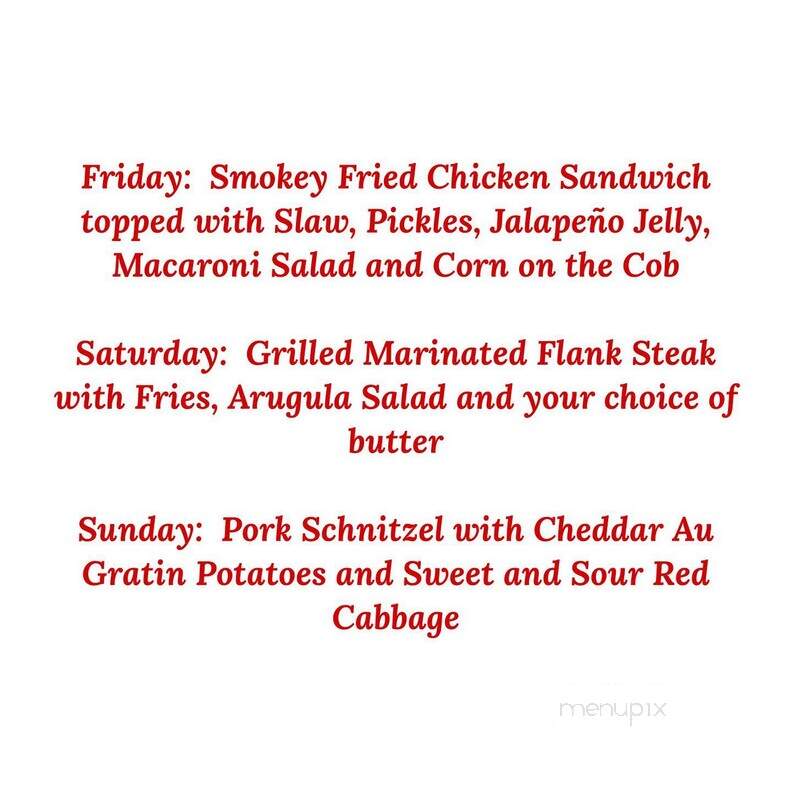 Friday: Smokey Fried Chicken Sandwich topped with Slaw, Pickles, Jalapeño Jelly, Macaroni Salad and Corn on the Cob

Saturday: Grilled Marinated Flank Steak with Fries, Arugula Salad and your choice of butter

Sunday: Pork Schnitzel with Cheddar Au Gratin Potatoes and Sweet and Sour Red Cabbage

menupix